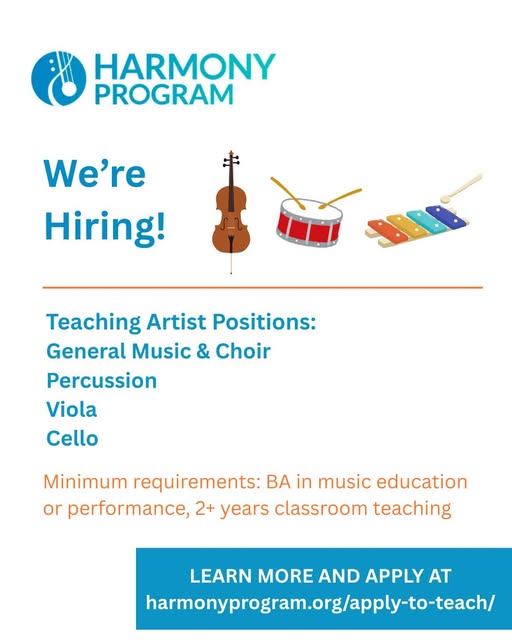 HARMONY
PROGRAM

We're
Hiring!

Teaching Artist Positions:
General Music & Choir
Percussion
Viola
Cello

Minimum requirements: BA in music education or performance, 2+ years classroom teaching

LEARN MORE AND APPLY AT
harmonyprogram.org/apply-to-teach/